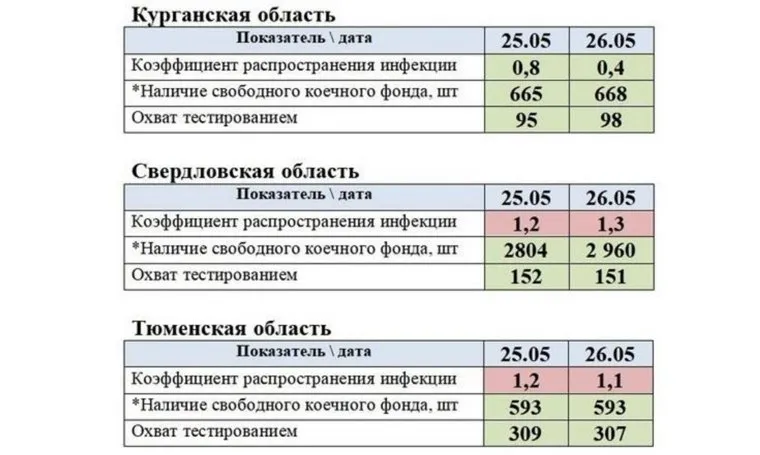 Курганская область

| Показатель \ дата | 25.05 | 26.05 |
|---|---|---|
| Коэффициент распространения инфекции | 0,8 | 0,4 |
| *Наличие свободного коечного фонда, шт | 665 | 668 |
| Охват тестированием | 95 | 98 |

Свердловская область

| Показатель \ дата | 25.05 | 26.05 |
|---|---|---|
| Коэффициент распространения инфекции | 1,2 | 1,3 |
| *Наличие свободного коечного фонда, шт | 2804 | 2 960 |
| Охват тестированием | 152 | 151 |

Тюменская область

| Показатель \ дата | 25.05 | 26.05 |
|---|---|---|
| Коэффициент распространения инфекции | 1,2 | 1,1 |
| *Наличие свободного коечного фонда, шт | 593 | 593 |
| Охват тестированием | 309 | 307 |